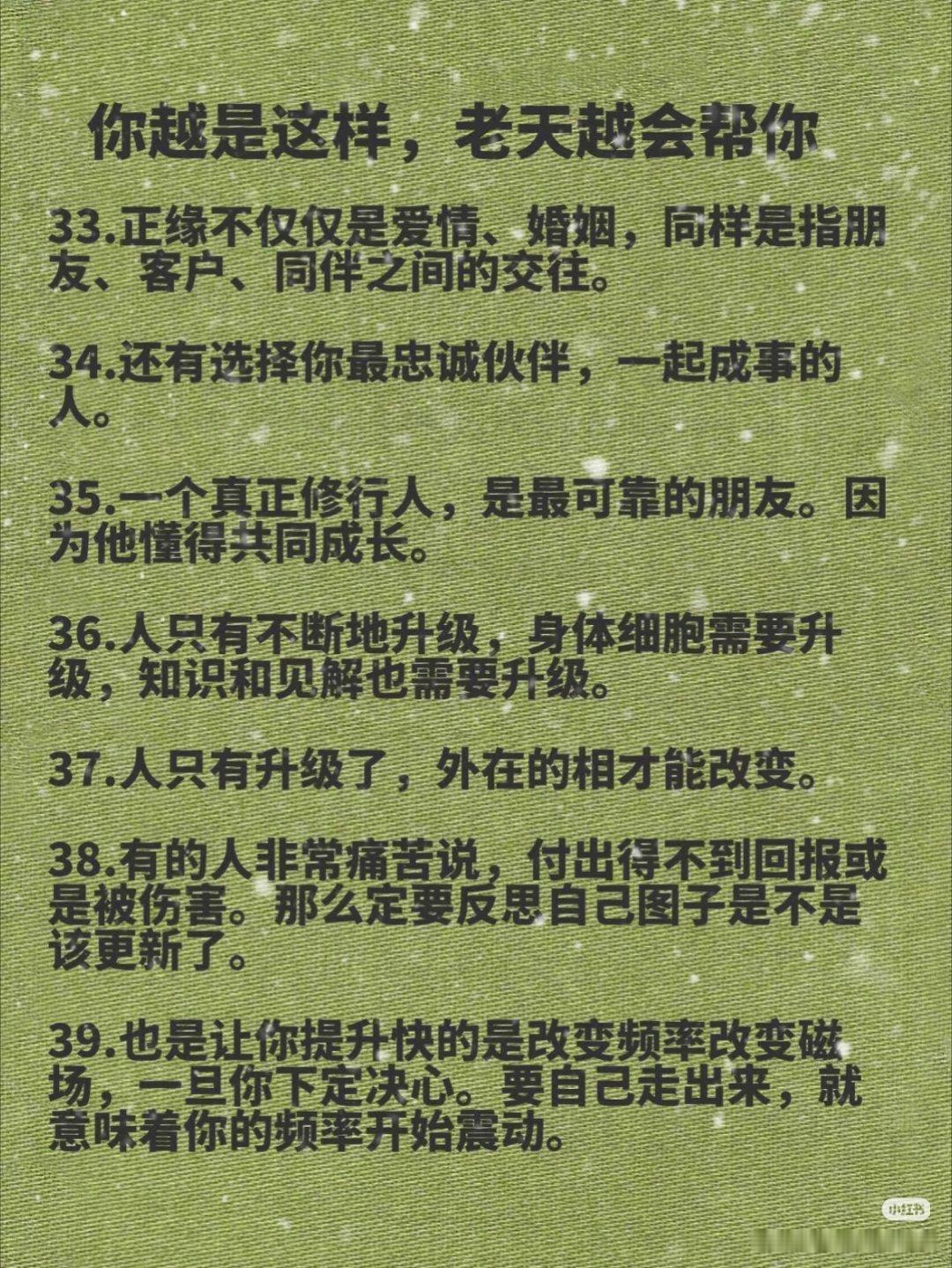 你越是这样，老天越会帮你

33.正缘不仅仅是爱情、婚姻，同样是指朋友、客户、同伴之间的交往。

34.还有选择你最忠诚伙伴，一起成事的人。

35.一个真正修行人，是最可靠的朋友。因为他懂得共同成长。

36.人只有不断地升级，身体细胞需要升级，知识和见解也需要升级。

37.人只有升级了，外在的相才能改变。

38.有的人非常痛苦说，付出得不到回报或是被伤害。那么定要反思自己图子是不是该更新了。

39.也是让你提升快的是改变频率改变磁场，一旦你下定决心。要自己走出来，就意味着你的频率开始震动。

小红书